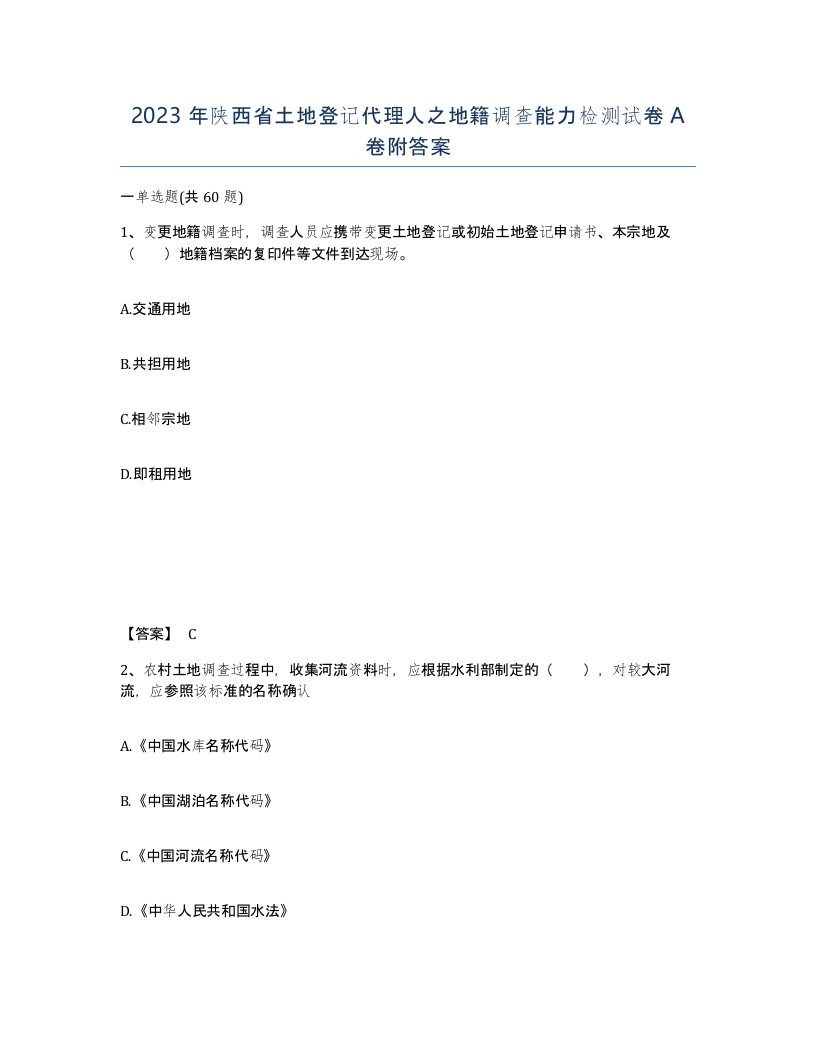 2023 年陕西省土地登记代理人之地籍调查能力检测试卷 A 卷附答案

一单选题(共 60 题)

1、变更地籍调查时，调查人员应携带变更土地登记或初始土地登记申请书、本宗地及（　　）地籍档案的复印件等文件到达现场。

A.交通用地

B.共担用地

C.相邻宗地

D.即租用地

【答案】 C

2、农村土地调查过程中，收集河流资料时，应根据水利部制定的（　　），对较大河流，应参照该标准的名称确认

A.《中国水库名称代码》

B.《中国湖泊名称代码》

C.《中国河流名称代码》

D.《中华人民共和国水法》